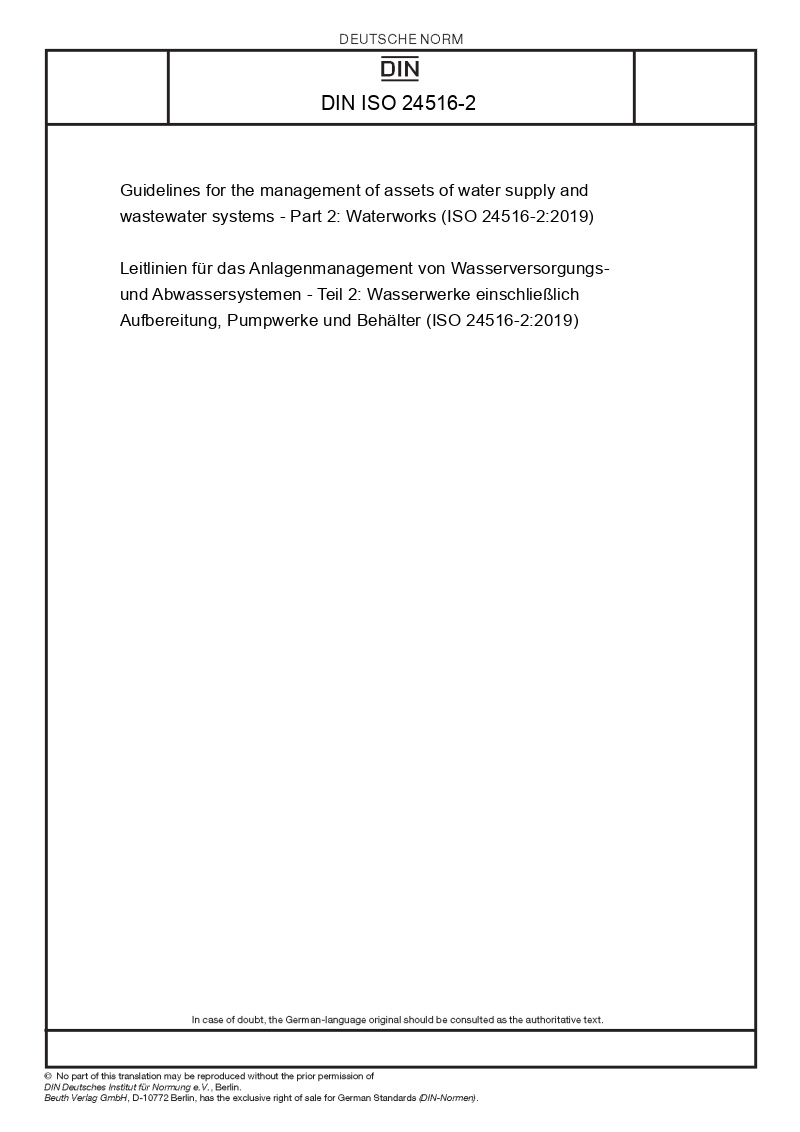 DEUTSCHE NORM

DIN

DIN ISO 24516-2

Guidelines for the management of assets of water supply and wastewater systems - Part 2: Waterworks (ISO 24516-2:2019)

Leitlinien für das Anlagenmanagement von Wasserversorgungs- und Abwassersystemen - Teil 2: Wasserwerke einschließlich Aufbereitung, Pumpwerke und Behälter (ISO 24516-2:2019)

In case of doubt, the German-language original should be consulted as the authoritative text.

© No part of this translation may be reproduced without the prior permission of DIN Deutsches Institut für Normung e.V., Berlin.
Beuth Verlag GmbH, D-10772 Berlin, has the exclusive right of sale for German Standards (DIN-Normen).